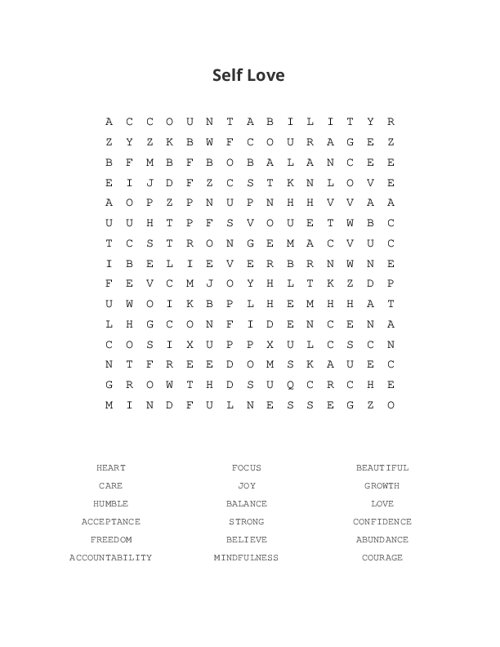 Self Love

A C C O U N T A B I L I T Y R
Z Y Z K B W F C O U R A G E Z
B F M B F B O B A L A N C E E
E I J D F Z C S T K N L O V E
A O P Z P N U P N H H V V A A
U U H T P F S V O U E T W B C
T C S T R O N G E M A C V U C
I B E L I E V E R B R N W N E
F E V C M J O Y H L T K Z D P
U W O I K B P L H E M H H A T
L H G C O N F I D E N C E N A
C O S I X U P P X U L C S C N
N T F R E E D O M S K A U E C
G R O W T H D S U Q C R C H E
M I N D F U L N E S S E G Z O

HEART
CARE
HUMBLE
ACCEPTANCE
FREEDOM
ACCOUNTABILITY

FOCUS
JOY
BALANCE
STRONG
BELIEVE
MINDFULNESS

BEAUTIFUL
GROWTH
LOVE
CONFIDENCE
ABUNDANCE
COURAGE